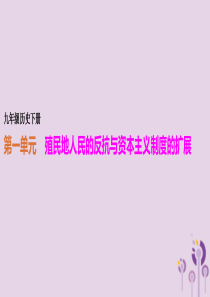 九年级历史下册

第一单元　殖民地人民的反抗与资本主义制度的扩展